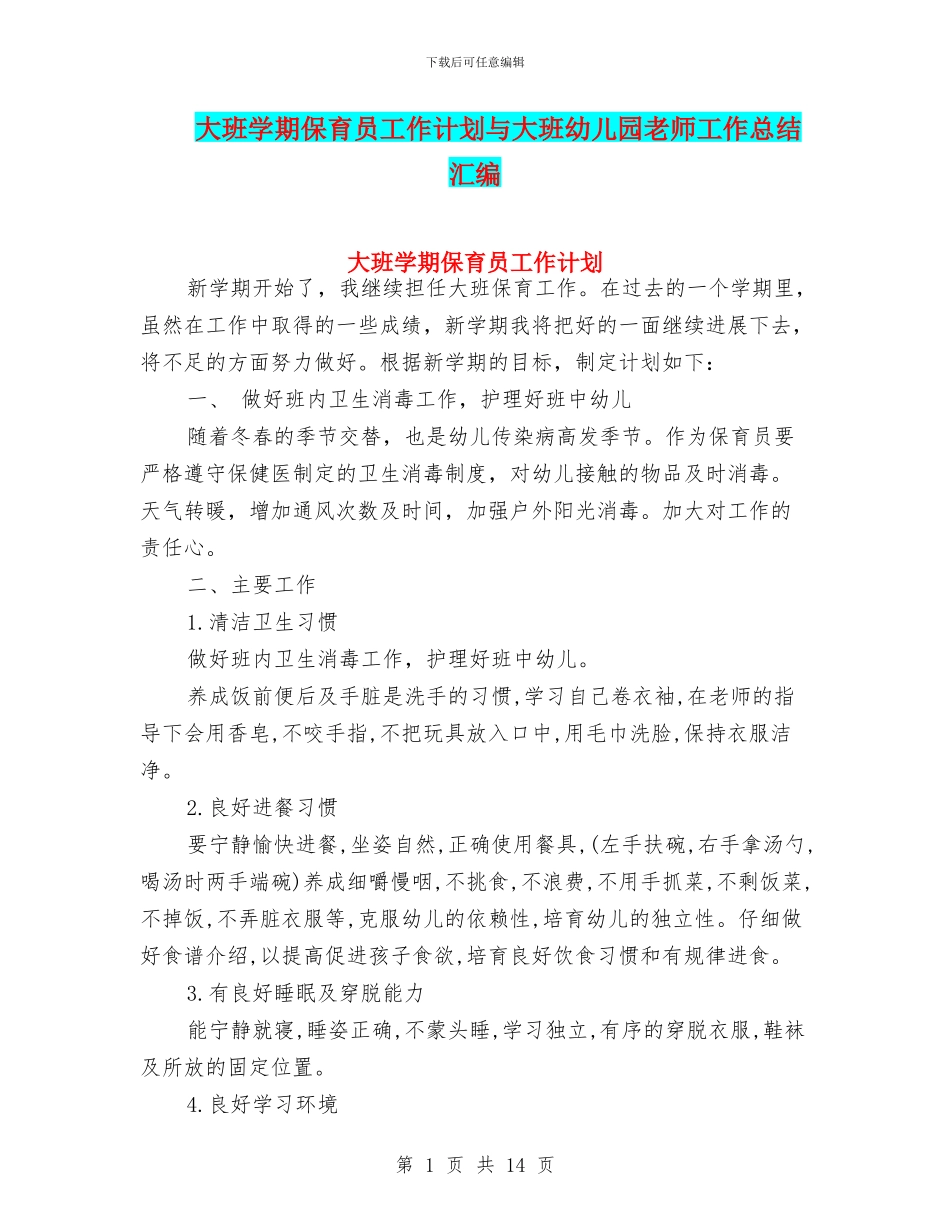 下载后可任意编辑

大班学期保育员工作计划与大班幼儿园老师工作总结汇编

大班学期保育员工作计划

新学期开始了，我继续担任大班保育工作。在过去的一个学期里，虽然在工作中取得的一些成绩，新学期我将把好的一面继续进展下去，将不足的方面努力做好。根据新学期的目标，制定计划如下：

一、 做好班内卫生消毒工作，护理好班中幼儿

随着冬春的季节交替，也是幼儿传染病高发季节。作为保育员要严格遵守保健医制定的卫生消毒制度，对幼儿接触的物品及时消毒。天气转暖，增加通风次数及时间，加强户外阳光消毒。加大对工作的责任心。

二、主要工作

1.清洁卫生习惯

做好班内卫生消毒工作，护理好班中幼儿。

养成饭前便后及手脏是洗手的习惯,学习自己卷衣袖,在老师的指导下会用香皂,不咬手指,不把玩具放入口中,用毛巾洗脸,保持衣服洁净。

2.良好进餐习惯

要宁静愉快进餐,坐姿自然,正确使用餐具,(左手扶碗,右手拿汤勺,喝汤时两手端碗)养成细嚼慢咽,不挑食,不浪费,不用手抓菜,不剩饭菜,不掉饭,不弄脏衣服等,克服幼儿的依赖性,培育幼儿的独立性。仔细做好食谱介绍,以提高促进孩子食欲,培育良好饮食习惯和有规律进食。

3.有良好睡眠及穿脱能力

能宁静就寝,睡姿正确,不蒙头睡,学习独立,有序的穿脱衣服,鞋袜及所放的固定位置。

4.良好学习环境

第 1 页 共 14 页